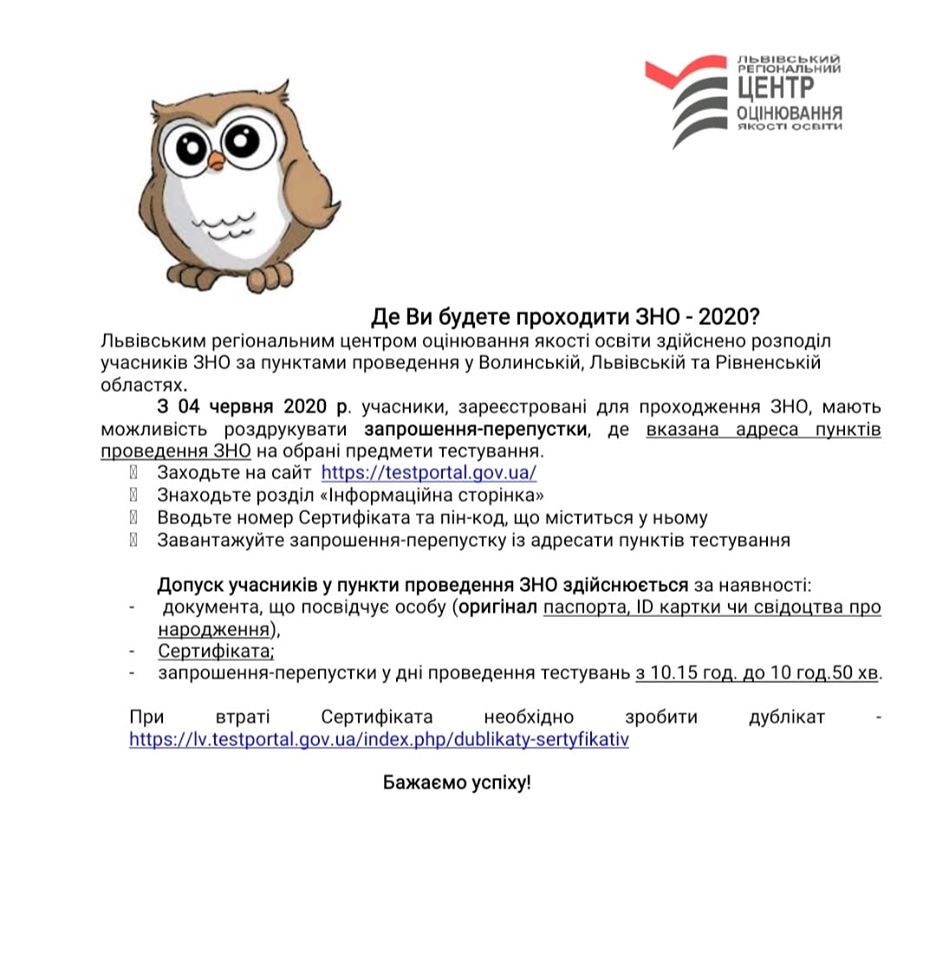 ЛЬВІВСЬКИЙ РЕГІОНАЛЬНИЙ ЦЕНТР ОЦІНЮВАННЯ ЯКОСТІ ОСВІТИ

Де Ви будете проходити ЗНО - 2020?

Львівським регіональним центром оцінювання якості освіти здійснено розподіл учасників ЗНО за пунктами проведення у Волинській, Львівській та Рівненській областях.

З 04 червня 2020 р. учасники, зареєстровані для проходження ЗНО, мають можливість роздрукувати запрошення-перепустки, де вказана адреса пунктів проведення ЗНО на обрані предмети тестування.

Заходьте на сайт https://testportal.gov.ua/
Знаходьте розділ «Інформаційна сторінка»
Вводьте номер Сертифіката та пін-код, що міститься у ньому
Завантажуйте запрошення-перепустку із адресати пунктів тестування

Допуск учасників у пункти проведення ЗНО здійснюється за наявності:
- документа, що посвідчує особу (оригінал паспорта, ID картки чи свідоцтва про народження),
- Сертифіката;
- запрошення-перепустки у дні проведення тестувань з 10.15 год. до 10 год.50 хв.

При втраті Сертифіката необхідно зробити дублікат - https://lv.testportal.gov.ua/index.php/dublikaty-sertyfikativ

Бажаємо успіху!